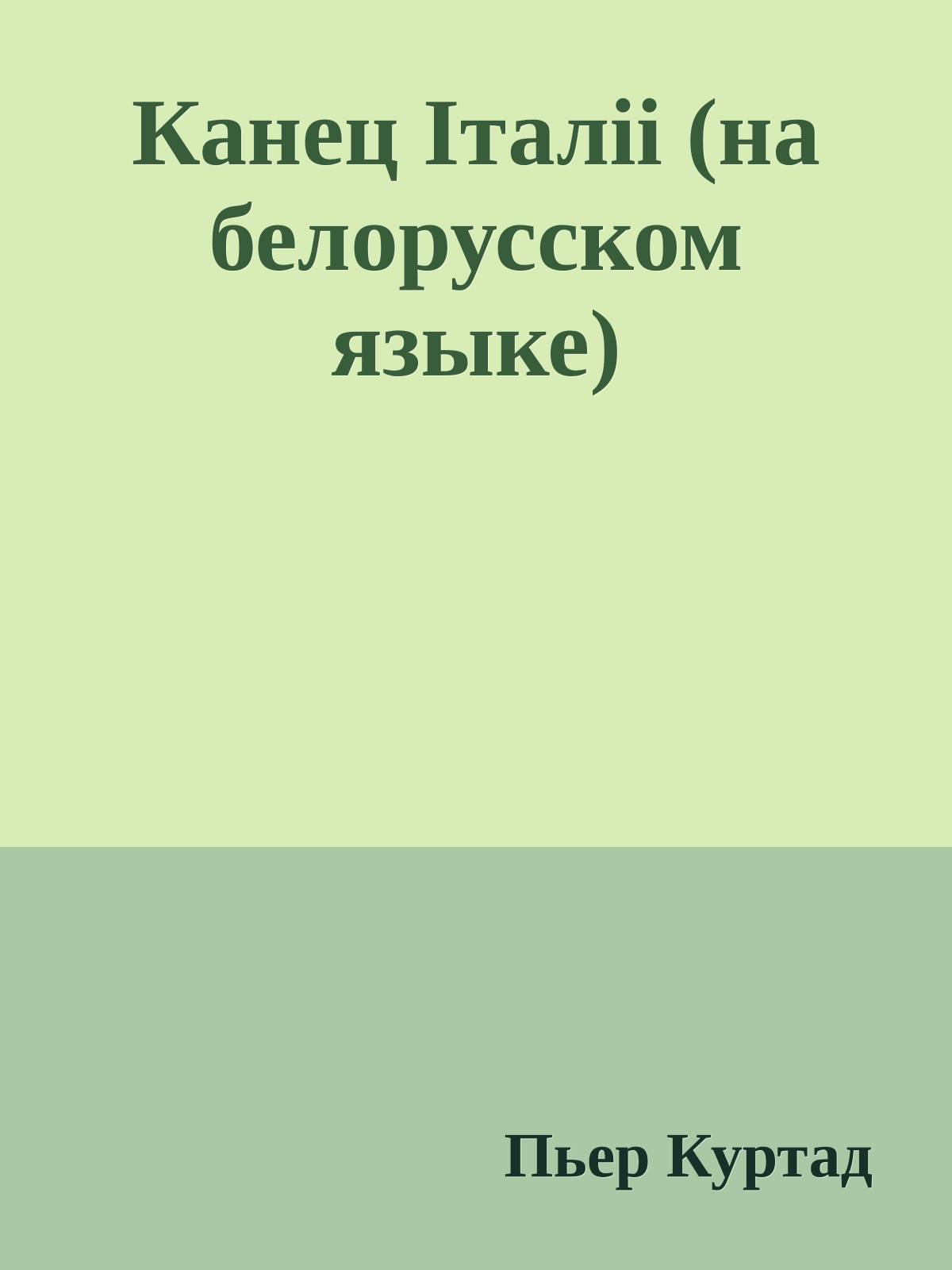 Канец Італіі (на белорусском языке)

Пьер Куртад